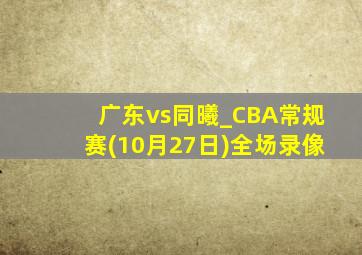 广东vs同曦_CBA常规赛(10月27日)全场录像